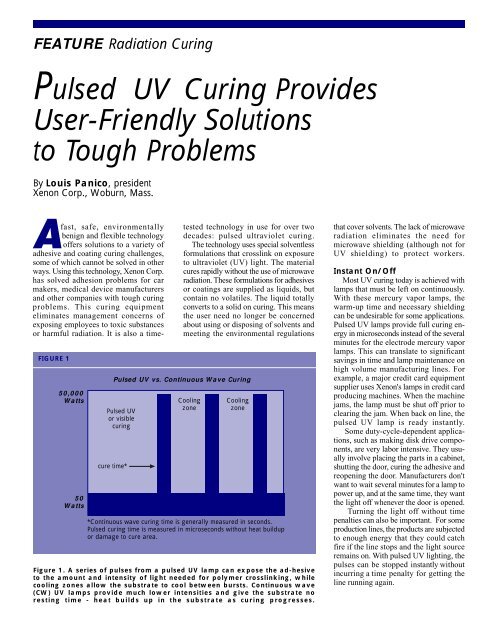 FEATURE Radiation Curing

Pulsed UV Curing Provides User-Friendly Solutions to Tough Problems

By Louis Panico, president
Xenon Corp., Woburn, Mass.

A fast, safe, environmentally benign and flexible technology offers solutions to a variety of adhesive and coating curing challenges, some of which cannot be solved in other ways. Using this technology, Xenon Corp. has solved adhesion problems for car makers, medical device manufacturers and other companies with tough curing problems. This curing equipment eliminates management concerns of exposing employees to toxic substances or harmful radiation. It is also a time-tested technology in use for over two decades: pulsed ultraviolet curing.

The technology uses special solventless formulations that crosslink on exposure to ultraviolet (UV) light. The material cures rapidly without the use of microwave radiation. These formulations for adhesives or coatings are supplied as liquids, but contain no volatiles. The liquid totally converts to a solid on curing. This means the user need no longer be concerned about using or disposing of solvents and meeting the environmental regulations that cover solvents. The lack of microwave radiation eliminates the need for microwave shielding (although not for UV shielding) to protect workers.

Instant On/Off

Most UV curing today is achieved with lamps that must be left on continuously. With these mercury vapor lamps, the warm-up time and necessary shielding can be undesirable for some applications. Pulsed UV lamps provide full curing energy in microseconds instead of the several minutes for the electrode mercury vapor lamps. This can translate to significant savings in time and lamp maintenance on high volume manufacturing lines. For example, a major credit card equipment supplier uses Xenon's lamps in credit card producing machines. When the machine jams, the lamp must be shut off prior to clearing the jam. When back on line, the pulsed UV lamp is ready instantly.

Some duty-cycle-dependent applications, such as making disk drive components, are very labor intensive. They usually involve placing the parts in a cabinet, shutting the door, curing the adhesive and reopening the door. Manufacturers don't want to wait several minutes for a lamp to power up, and at the same time, they want the light off whenever the door is opened.

Turning the light off without time penalties can also be important. For some production lines, the products are subjected to enough energy that they could catch fire if the line stops and the light source remains on. With pulsed UV lighting, the pulses can be stopped instantly without incurring a time penalty for getting the line running again.

FIGURE 1

Pulsed UV vs. Continuous Wave Curing

50,000 Watts

Pulsed UV or visible curing

Cooling zone

Cooling zone

cure time*

50 Watts

*Continuous wave curing time is generally measured in seconds. Pulsed curing time is measured in microseconds without heat buildup or damage to cure area.

Figure 1. A series of pulses from a pulsed UV lamp can expose the ad-hesive to the amount and intensity of light needed for polymer crosslinking, while cooling zones allow the substrate to cool between bursts. Continuous wave (CW) UV lamps provide much lower intensities and give the substrate no resting time - heat builds up in the substrate as curing progresses.